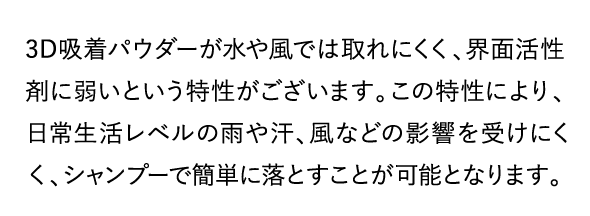 3D吸着パウダーが水や風では取れにくく、界面活性剤に弱いという特性がございます。この特性により、日常生活レベルの雨や汗、風などの影響を受けにくく、シャンプーで簡単に落とすことが可能となります。